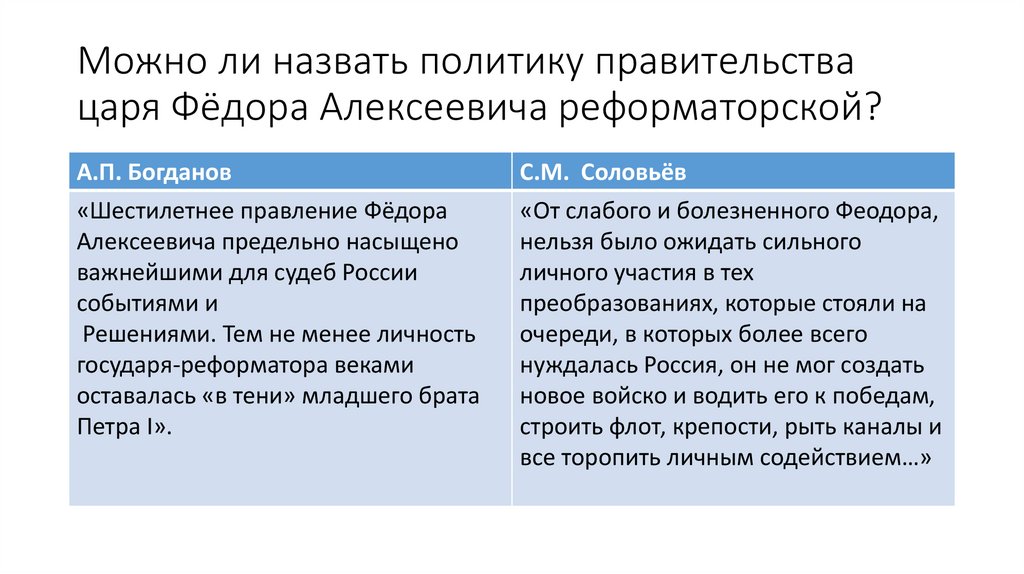 Можно ли назвать политику правительства царя Фёдора Алексеевича реформаторской?

| А.П. Богданов | С.М. Соловьёв |
|---|---|
| «Шестилетнее правление Фёдора Алексеевича предельно насыщено важнейшими для судеб России событиями и Решениями. Тем не менее личность государя-реформатора веками оставалась «в тени» младшего брата Петра I». | «От слабого и болезненного Феодора, нельзя было ожидать сильного личного участия в тех преобразованиях, которые стояли на очереди, в которых более всего нуждалась Россия, он не мог создать новое войско и водить его к победам, строить флот, крепости, рыть каналы и все торопить личным содействием…» |